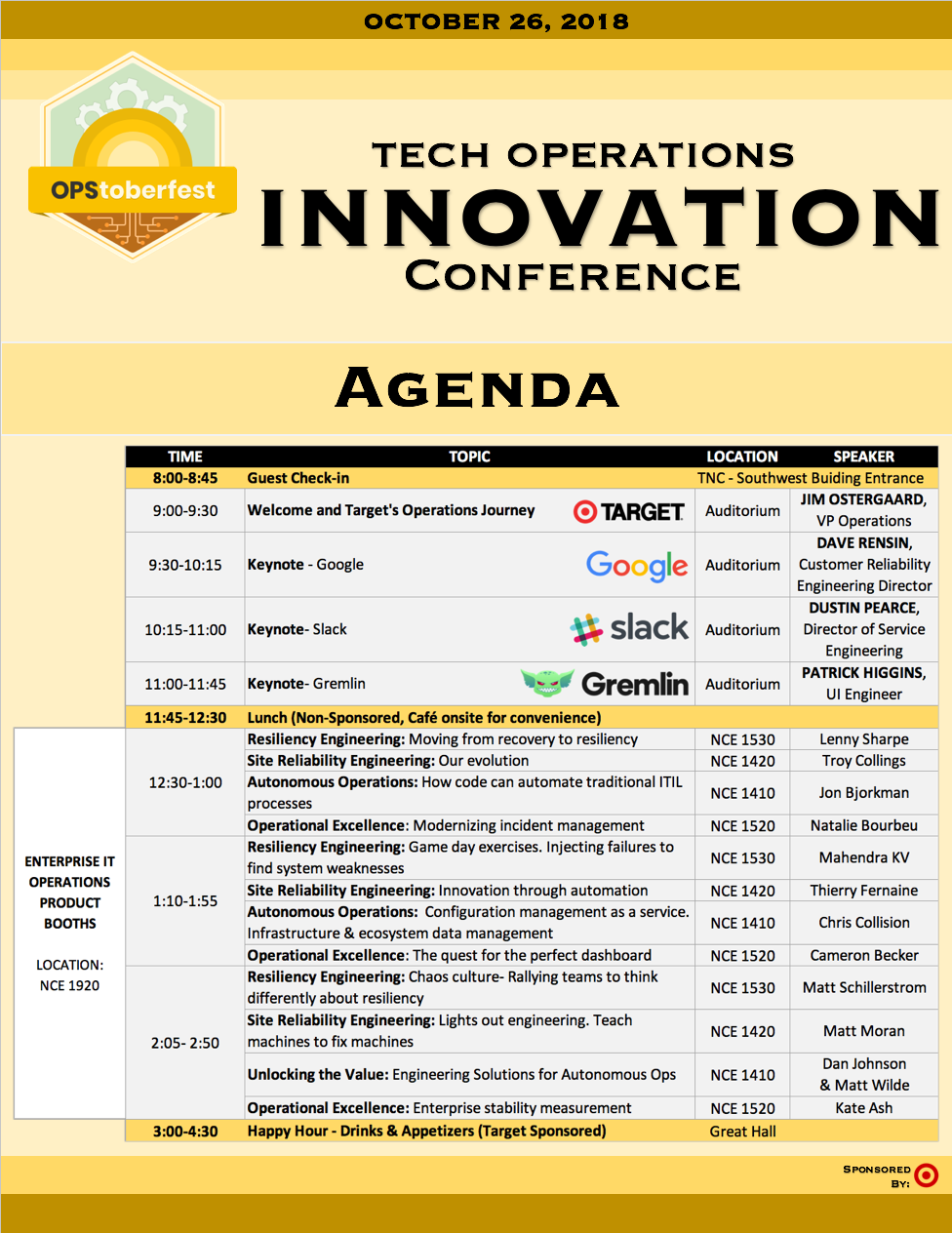 OCTOBER 26, 2018

OPStoberfest

TECH OPERATIONS
INNOVATION
CONFERENCE

AGENDA

| TIME | TOPIC | LOCATION | SPEAKER |
|---|---|---|---|
| 8:00-8:45 | Guest Check-in | TNC - Southwest Buiding Entrance | |
| 9:00-9:30 | Welcome and Target's Operations Journey TARGET | Auditorium | JIM OSTERGAARD, VP Operations |
| 9:30-10:15 | Keynote - Google Google | Auditorium | DAVE RENSIN, Customer Reliability Engineering Director |
| 10:15-11:00 | Keynote- Slack slack | Auditorium | DUSTIN PEARCE, Director of Service Engineering |
| 11:00-11:45 | Keynote- Gremlin Gremlin | Auditorium | PATRICK HIGGINS, UI Engineer |
| 11:45-12:30 | Lunch (Non-Sponsored, Café onsite for convenience) | | |
| 12:30-1:00 | Resiliency Engineering: Moving from recovery to resiliency | NCE 1530 | Lenny Sharpe |
| | Site Reliability Engineering: Our evolution | NCE 1420 | Troy Collings |
| | Autonomous Operations: How code can automate traditional ITIL processes | NCE 1410 | Jon Bjorkman |
| | Operational Excellence: Modernizing incident management | NCE 1520 | Natalie Bourbeu |
| 1:10-1:55 | Resiliency Engineering: Game day exercises. Injecting failures to find system weaknesses | NCE 1530 | Mahendra KV |
| | Site Reliability Engineering: Innovation through automation | NCE 1420 | Thierry Fernaine |
| | Autonomous Operations: Configuration management as a service. Infrastructure & ecosystem data management | NCE 1410 | Chris Collision |
| | Operational Excellence: The quest for the perfect dashboard | NCE 1520 | Cameron Becker |
| 2:05- 2:50 | Resiliency Engineering: Chaos culture- Rallying teams to think differently about resiliency | NCE 1530 | Matt Schillerstrom |
| | Site Reliability Engineering: Lights out engineering. Teach machines to fix machines | NCE 1420 | Matt Moran |
| | Unlocking the Value: Engineering Solutions for Autonomous Ops | NCE 1410 | Dan Johnson & Matt Wilde |
| | Operational Excellence: Enterprise stability measurement | NCE 1520 | Kate Ash |
| 3:00-4:30 | Happy Hour - Drinks & Appetizers (Target Sponsored) | Great Hall | |

ENTERPRISE IT OPERATIONS PRODUCT BOOTHS

LOCATION: NCE 1920

SPONSORED BY: